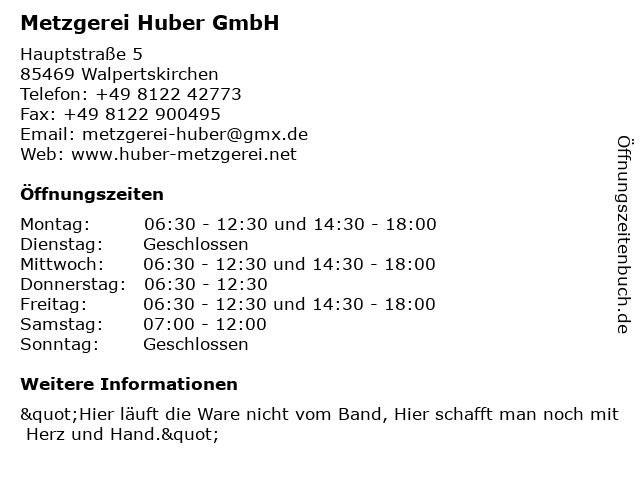 Metzgerei Huber GmbH

Hauptstraße 5
85469 Walpertskirchen
Telefon: +49 8122 42773
Fax: +49 8122 900495
Email: metzgerei-huber@gmx.de
Web: www.huber-metzgerei.net

Öffnungszeiten

| Montag: | 06:30 - 12:30 und 14:30 - 18:00 |
|---|---|
| Dienstag: | Geschlossen |
| Mittwoch: | 06:30 - 12:30 und 14:30 - 18:00 |
| Donnerstag: | 06:30 - 12:30 |
| Freitag: | 06:30 - 12:30 und 14:30 - 18:00 |
| Samstag: | 07:00 - 12:00 |
| Sonntag: | Geschlossen |

Weitere Informationen

&quot;Hier läuft die Ware nicht vom Band, Hier schafft man noch mit Herz und Hand.&quot;

Öffnungszeitenbuch.de